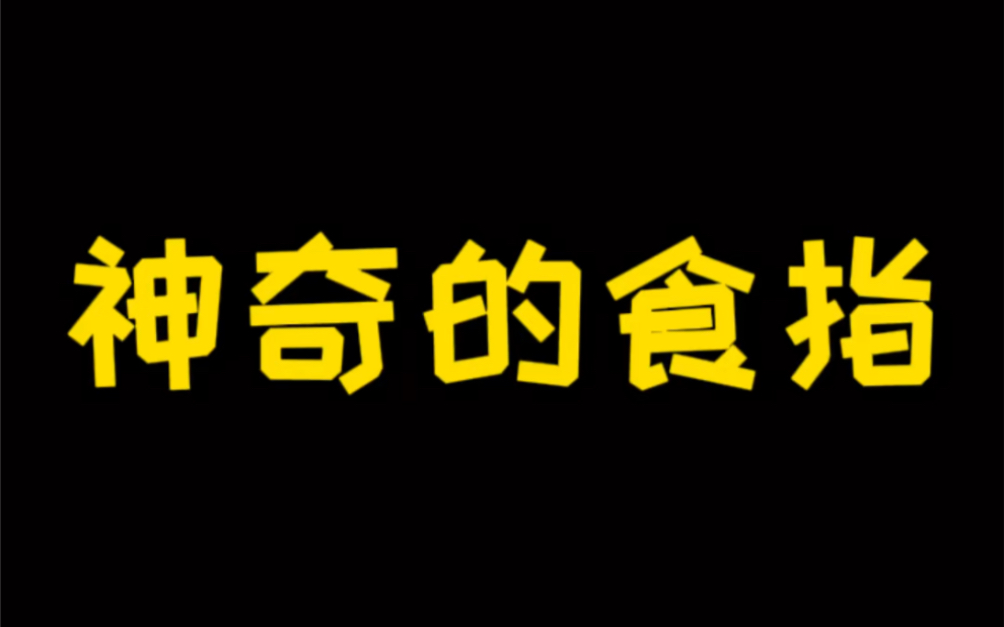 神奇的食指